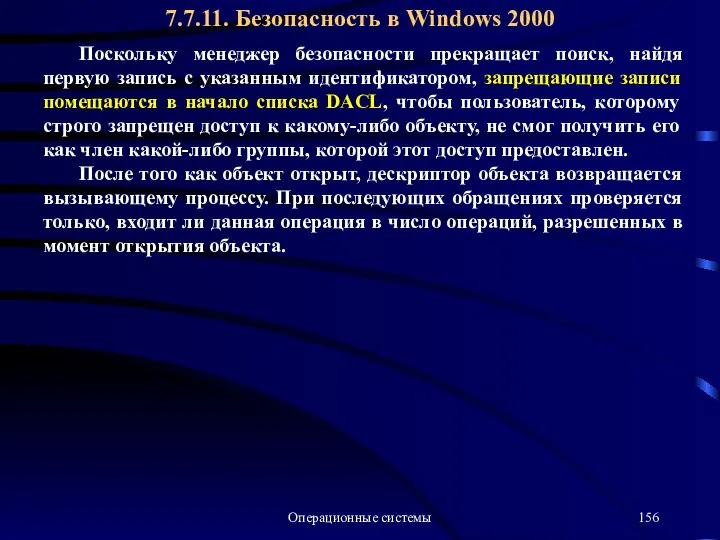 7.7.11. Безопасность в Windows 2000

Поскольку менеджер безопасности прекращает поиск, найдя первую запись с указанным идентификатором, запрещающие записи помещаются в начало списка DACL, чтобы пользователь, которому строго запрещен доступ к какому-либо объекту, не смог получить его как член какой-либо группы, которой этот доступ предоставлен.

После того как объект открыт, дескриптор объекта возвращается вызывающему процессу. При последующих обращениях проверяется только, входит ли данная операция в число операций, разрешенных в момент открытия объекта.

Операционные системы

156